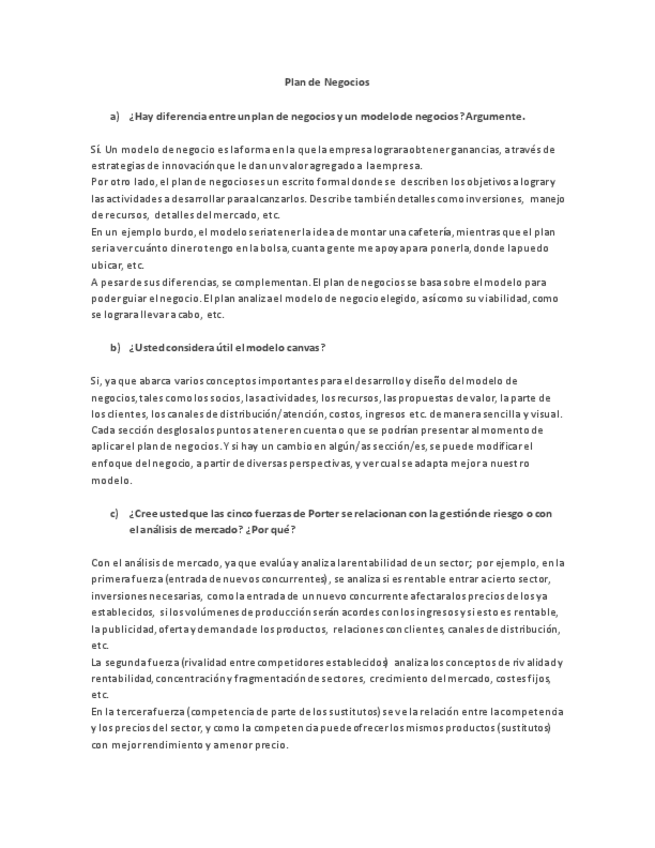 Plan de Negocios

a) ¿Hay diferencia entre un plan de negocios y un modelo de negocios? Argumente.

Sí. Un modelo de negocio es la forma en la que la empresa lograra obtener ganancias, a través de estrategias de innovación que le dan un valor agregado a la empresa.
Por otro lado, el plan de negocios es un escrito formal donde se describen los objetivos a lograr y las actividades a desarrollar para alcanzarlos. Describe también detalles como inversiones, manejo de recursos, detalles del mercado, etc.
En un ejemplo burdo, el modelo seria tener la idea de montar una cafetería, mientras que el plan seria ver cuánto dinero tengo en la bolsa, cuanta gente me apoya para ponerla, donde la puedo ubicar, etc.
A pesar de sus diferencias, se complementan. El plan de negocios se basa sobre el modelo para poder guiar el negocio. El plan analiza el modelo de negocio elegido, así como su viabilidad, como se lograra llevar a cabo, etc.

b) ¿Usted considera útil el modelo canvas?

Si, ya que abarca varios conceptos importantes para el desarrollo y diseño del modelo de negocios, tales como los socios, las actividades, los recursos, las propuestas de valor, la parte de los clientes, los canales de distribución/atención, costos, ingresos etc. de manera sencilla y visual. Cada sección desglosa los puntos a tener en cuenta o que se podrían presentar al momento de aplicar el plan de negocios. Y si hay un cambio en algún/as sección/es, se puede modificar el enfoque del negocio, a partir de diversas perspectivas, y ver cual se adapta mejor a nuestro modelo.

c) ¿Cree usted que las cinco fuerzas de Porter se relacionan con la gestión de riesgo o con el análisis de mercado? ¿Por qué?

Con el análisis de mercado, ya que evalúa y analiza la rentabilidad de un sector; por ejemplo, en la primera fuerza (entrada de nuevos concurrentes), se analiza si es rentable entrar a cierto sector, inversiones necesarias, como la entrada de un nuevo concurrente afectara los precios de los ya establecidos, si los volúmenes de producción serán acordes con los ingresos y si esto es rentable, la publicidad, oferta y demanda de los productos, relaciones con clientes, canales de distribución, etc.
La segunda fuerza (rivalidad entre competidores establecidos) analiza los conceptos de rivalidad y rentabilidad, concentración y fragmentación de sectores, crecimiento del mercado, costes fijos, etc.
En la tercera fuerza (competencia de parte de los sustitutos) se ve la relación entre la competencia y los precios del sector, y como la competencia puede ofrecer los mismos productos (sustitutos) con mejor rendimiento y a menor precio.